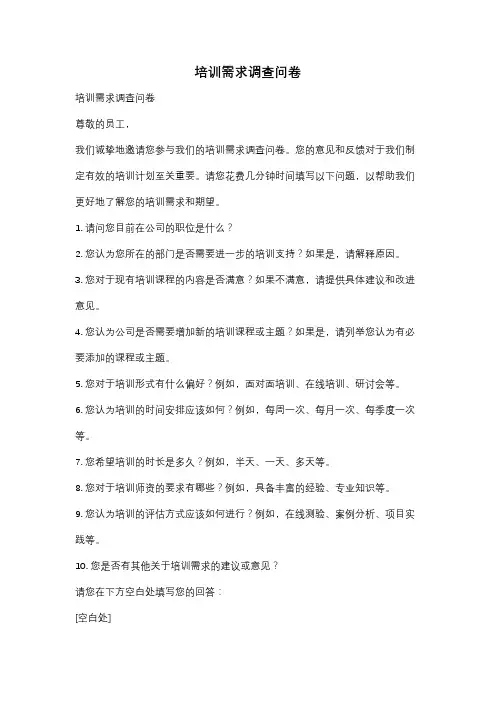 培训需求调查问卷

培训需求调查问卷

尊敬的员工，

我们诚挚地邀请您参与我们的培训需求调查问卷。您的意见和反馈对于我们制定有效的培训计划至关重要。请您花费几分钟时间填写以下问题，以帮助我们更好地了解您的培训需求和期望。

1. 请问您目前在公司的职位是什么？

2. 您认为您所在的部门是否需要进一步的培训支持？如果是，请解释原因。

3. 您对于现有培训课程的内容是否满意？如果不满意，请提供具体建议和改进意见。

4. 您认为公司是否需要增加新的培训课程或主题？如果是，请列举您认为有必要添加的课程或主题。

5. 您对于培训形式有什么偏好？例如，面对面培训、在线培训、研讨会等。

6. 您认为培训的时间安排应该如何？例如，每周一次、每月一次、每季度一次等。

7. 您希望培训的时长是多久？例如，半天、一天、多天等。

8. 您对于培训师资的要求有哪些？例如，具备丰富的经验、专业知识等。

9. 您认为培训的评估方式应该如何进行？例如，在线测验、案例分析、项目实践等。

10. 您是否有其他关于培训需求的建议或意见？

请您在下方空白处填写您的回答：

[空白处]